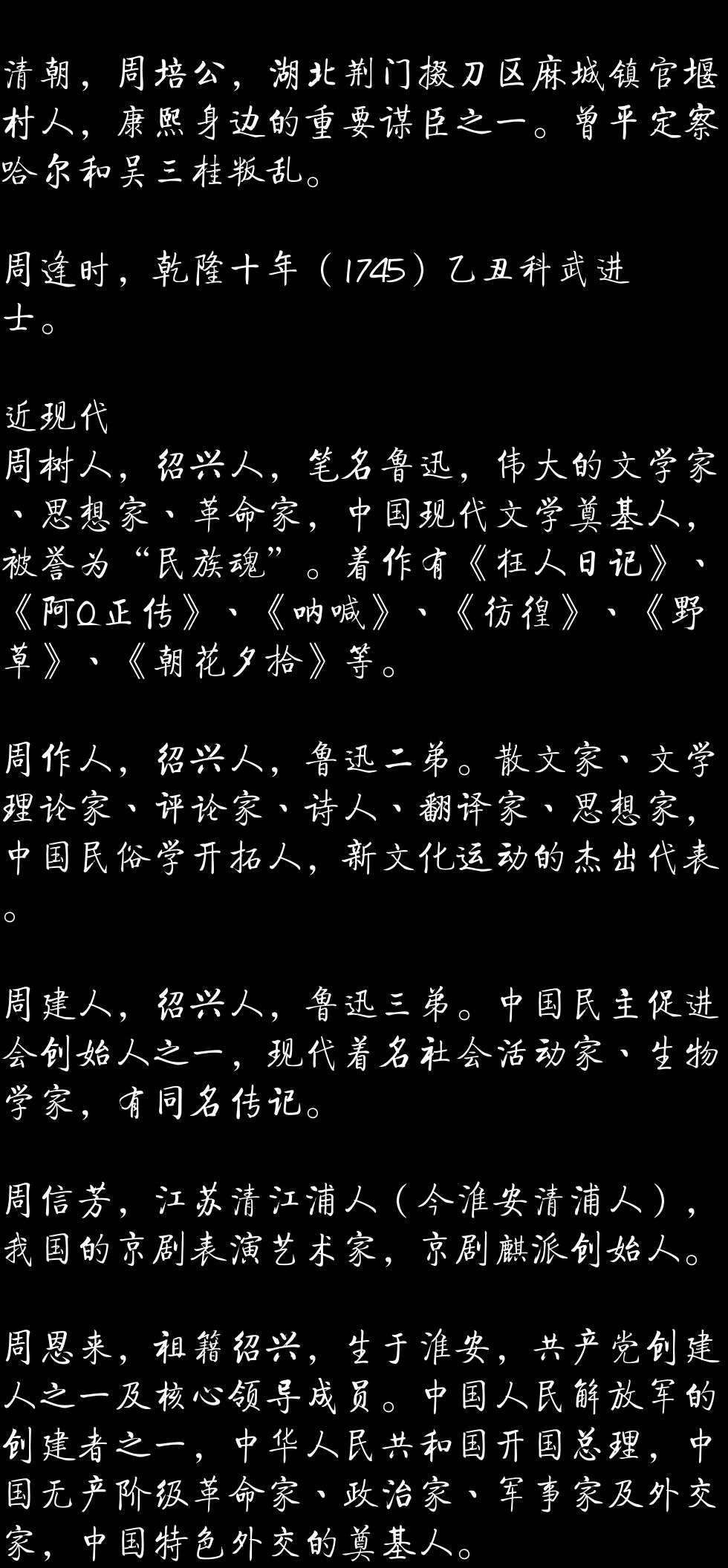 清朝，周培公，湖北荆门掇刀区麻城镇官堰村人，康熙身边的重要谋臣之一。曾平定察哈尔和吴三桂叛乱。

周逢时，乾隆十年（1745）乙丑科武进士。

近现代
周树人，绍兴人，笔名鲁迅，伟大的文学家、思想家、革命家，中国现代文学奠基人，被誉为“民族魂”。着作有《狂人日记》、《阿Q正传》、《呐喊》、《彷徨》、《野草》、《朝花夕拾》等。

周作人，绍兴人，鲁迅二弟。散文家、文学理论家、评论家、诗人、翻译家、思想家，中国民俗学开拓人，新文化运动的杰出代表。

周建人，绍兴人，鲁迅三弟。中国民主促进会创始人之一，现代着名社会活动家、生物学家，有同名传记。

周信芳，江苏清江浦人（今淮安清浦人），我国的京剧表演艺术家，京剧麒派创始人。

周恩来，祖籍绍兴，生于淮安，共产党创建人之一及核心领导成员。中国人民解放军的创建者之一，中华人民共和国开国总理，中国无产阶级革命家、政治家、军事家及外交家，中国特色外交的奠基人。